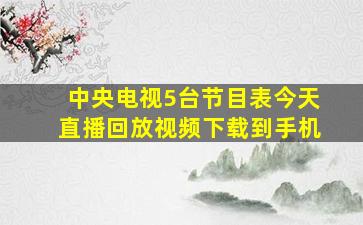 中央电视5台节目表今天
直播回放视频下载到手机